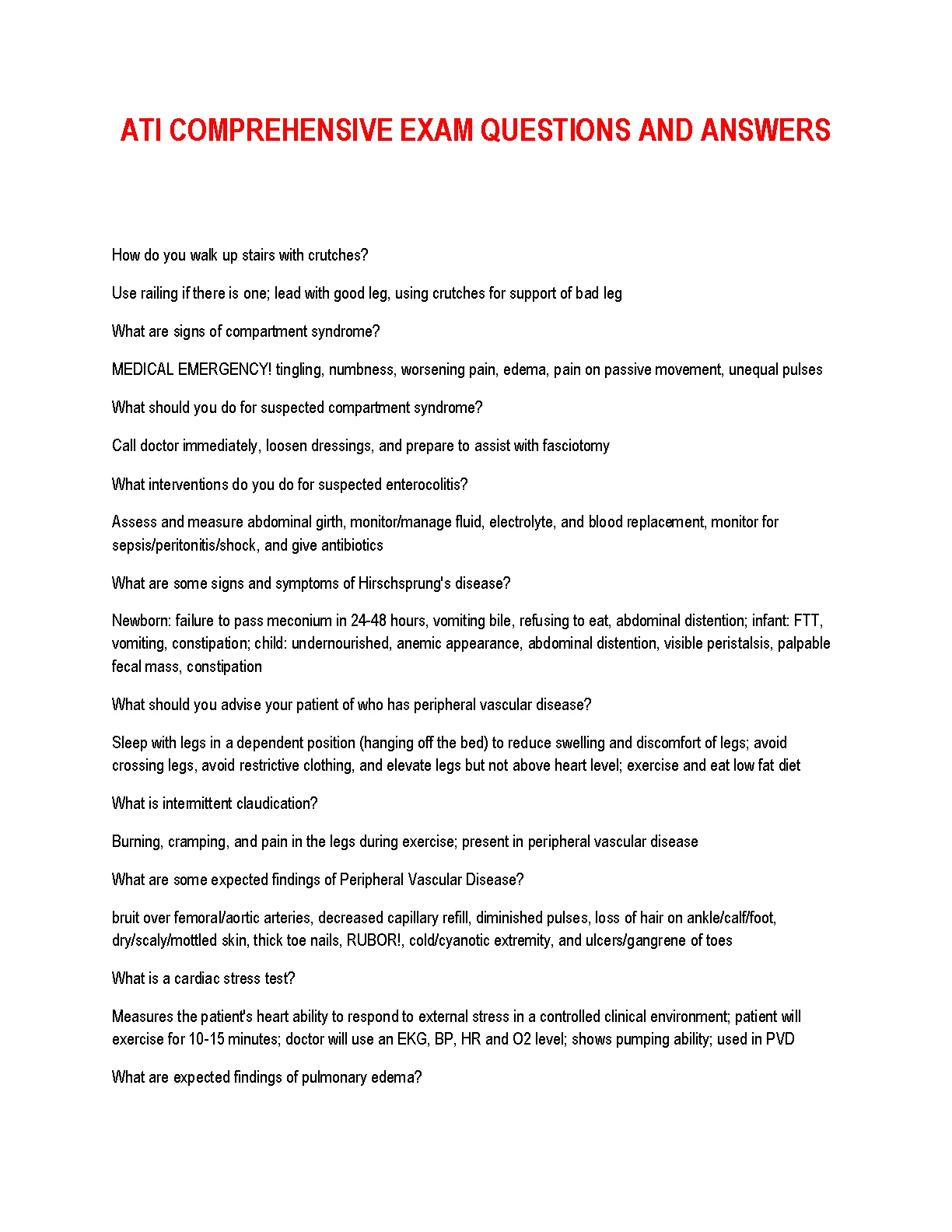 ATI COMPREHENSIVE EXAM QUESTIONS AND ANSWERS

How do you walk up stairs with crutches?

Use railing if there is one; lead with good leg, using crutches for support of bad leg

What are signs of compartment syndrome?

MEDICAL EMERGENCY! tingling, numbness, worsening pain, edema, pain on passive movement, unequal pulses

What should you do for suspected compartment syndrome?

Call doctor immediately, loosen dressings, and prepare to assist with fasciotomy

What interventions do you do for suspected enterocolitis?

Assess and measure abdominal girth, monitor/manage fluid, electrolyte, and blood replacement, monitor for sepsis/peritonitis/shock, and give antibiotics

What are some signs and symptoms of Hirschsprung's disease?

Newborn: failure to pass meconium in 24-48 hours, vomiting bile, refusing to eat, abdominal distention; infant: FTT, vomiting, constipation; child: undernourished, anemic appearance, abdominal distention, visible peristalsis, palpable fecal mass, constipation

What should you advise your patient of who has peripheral vascular disease?

Sleep with legs in a dependent position (hanging off the bed) to reduce swelling and discomfort of legs; avoid crossing legs, avoid restrictive clothing, and elevate legs but not above heart level; exercise and eat low fat diet

What is intermittent claudication?

Burning, cramping, and pain in the legs during exercise; present in peripheral vascular disease

What are some expected findings of Peripheral Vascular Disease?

bruit over femoral/aortic arteries, decreased capillary refill, diminished pulses, loss of hair on ankle/calf/foot, dry/scaly/mottled skin, thick toe nails, RUBOR!, cold/cyanotic extremity, and ulcers/gangrene of toes

What is a cardiac stress test?

Measures the patient's heart ability to respond to external stress in a controlled clinical environment; patient will exercise for 10-15 minutes; doctor will use an EKG, BP, HR and O2 level; shows pumping ability; used in PVD

What are expected findings of pulmonary edema?